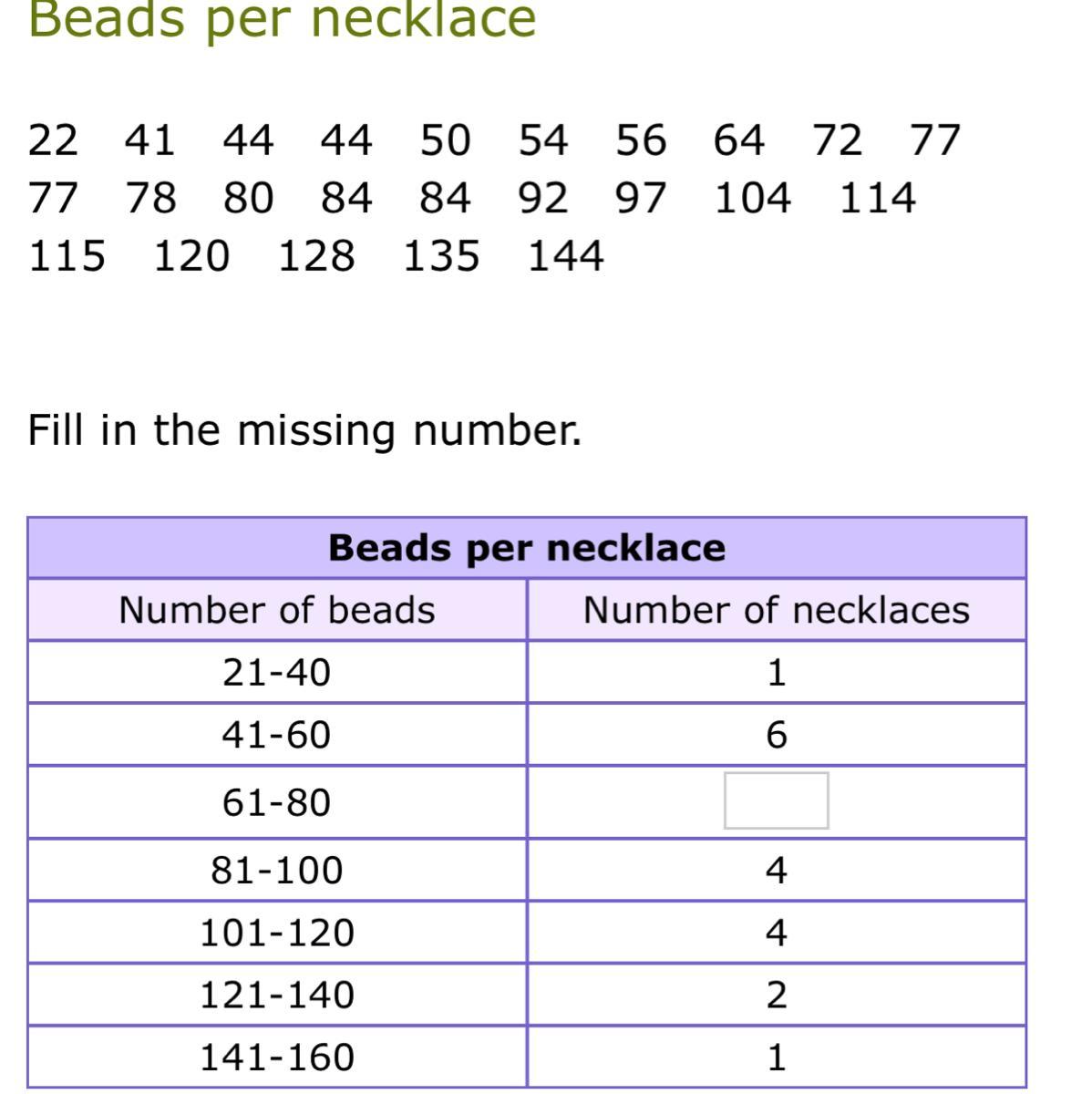 Beads per necklace

22 41 44 44 50 54 56 64 72 77
77 78 80 84 84 92 97 104 114
115 120 128 135 144

Fill in the missing number.

| Beads per necklace | |
|---|---|
| Number of beads | Number of necklaces |
| 21-40 | 1 |
| 41-60 | 6 |
| 61-80 | |
| 81-100 | 4 |
| 101-120 | 4 |
| 121-140 | 2 |
| 141-160 | 1 |